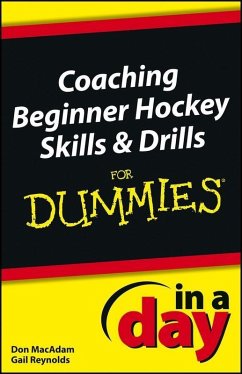 Coaching Beginner Hockey Skills & Drills

FOR DUMMIES®

in a day

Don MacAdam
Gail Reynolds